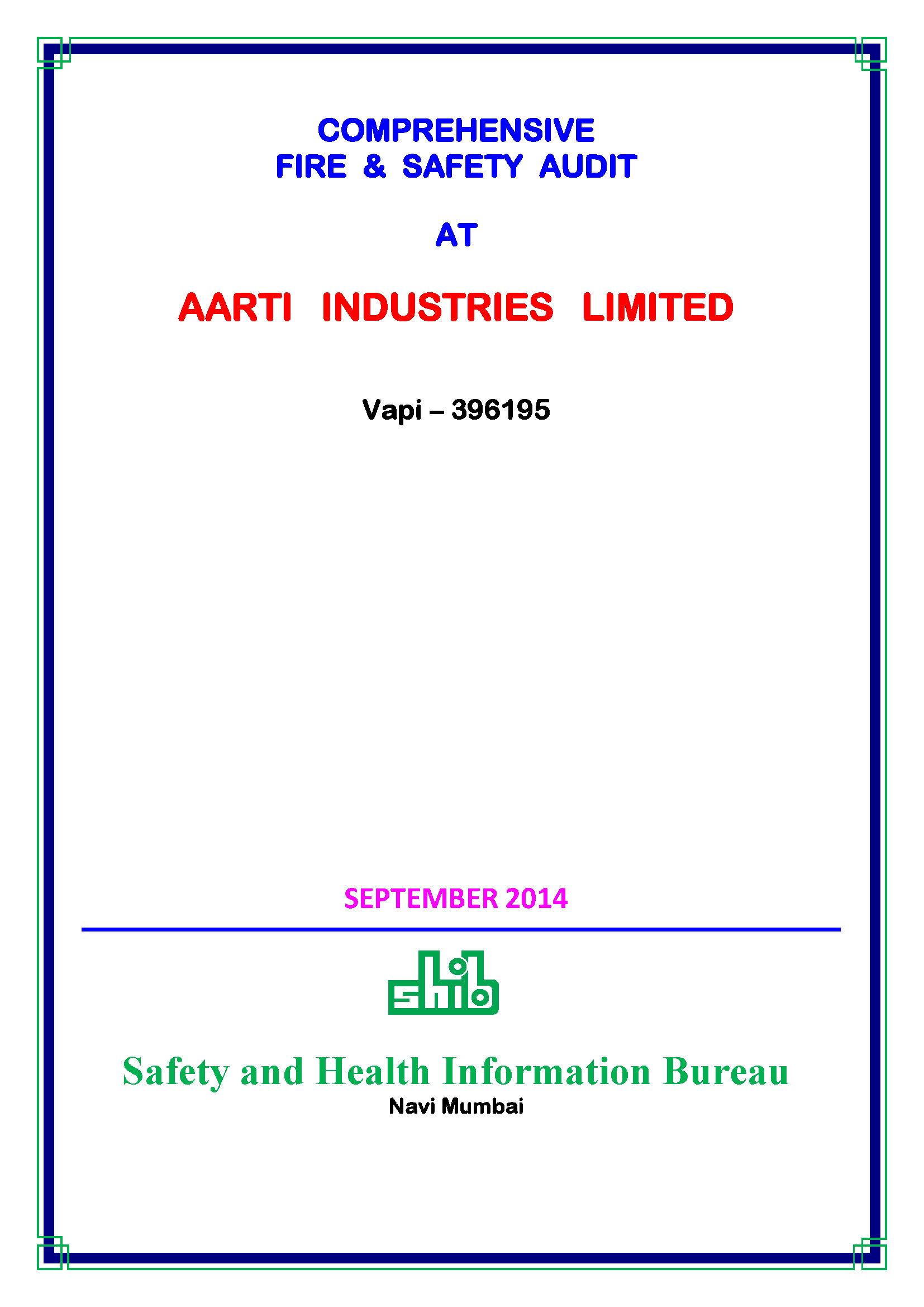 COMPREHENSIVE
FIRE & SAFETY AUDIT

AT

AARTI INDUSTRIES LIMITED

Vapi – 396195

SEPTEMBER 2014

shib

Safety and Health Information Bureau
Navi Mumbai